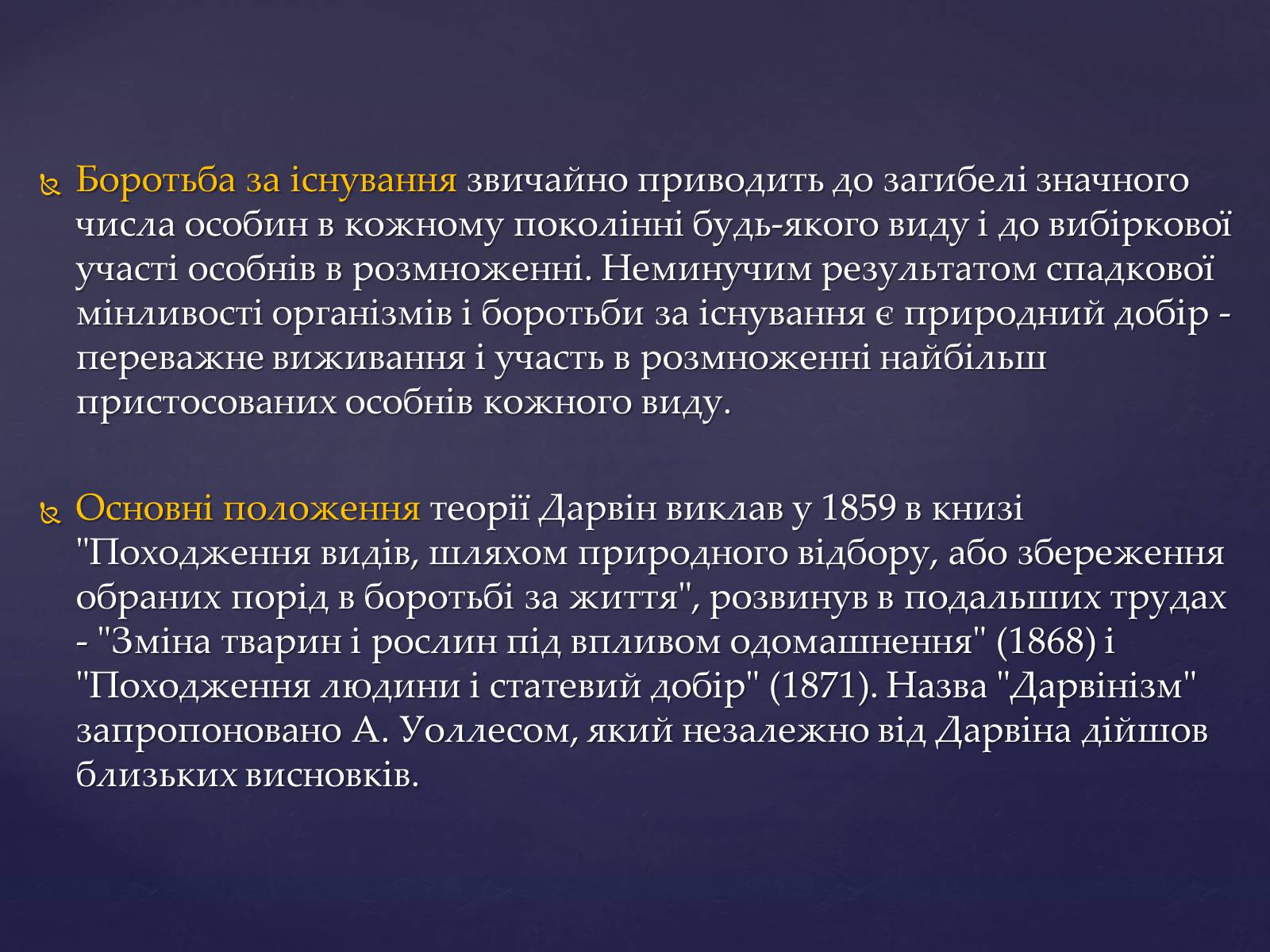 Боротьба за існування звичайно приводить до загибелі значного числа особин в кожному поколінні будь-якого виду і до вибіркової участі особнів в розмноженні. Неминучим результатом спадкової мінливості організмів і боротьби за існування є природний добір - переважне виживання і участь в розмноженні найбільш пристосованих особнів кожного виду.

Основні положення теорії Дарвін виклав у 1859 в книзі "Походження видів, шляхом природного відбору, або збереження обраних порід в боротьбі за життя", розвинув в подальших трудах - "Зміна тварин і рослин під впливом одомашнення" (1868) і "Походження людини і статевий добір" (1871). Назва "Дарвінізм" запропоновано А. Уоллесом, який незалежно від Дарвіна дійшов близьких висновків.